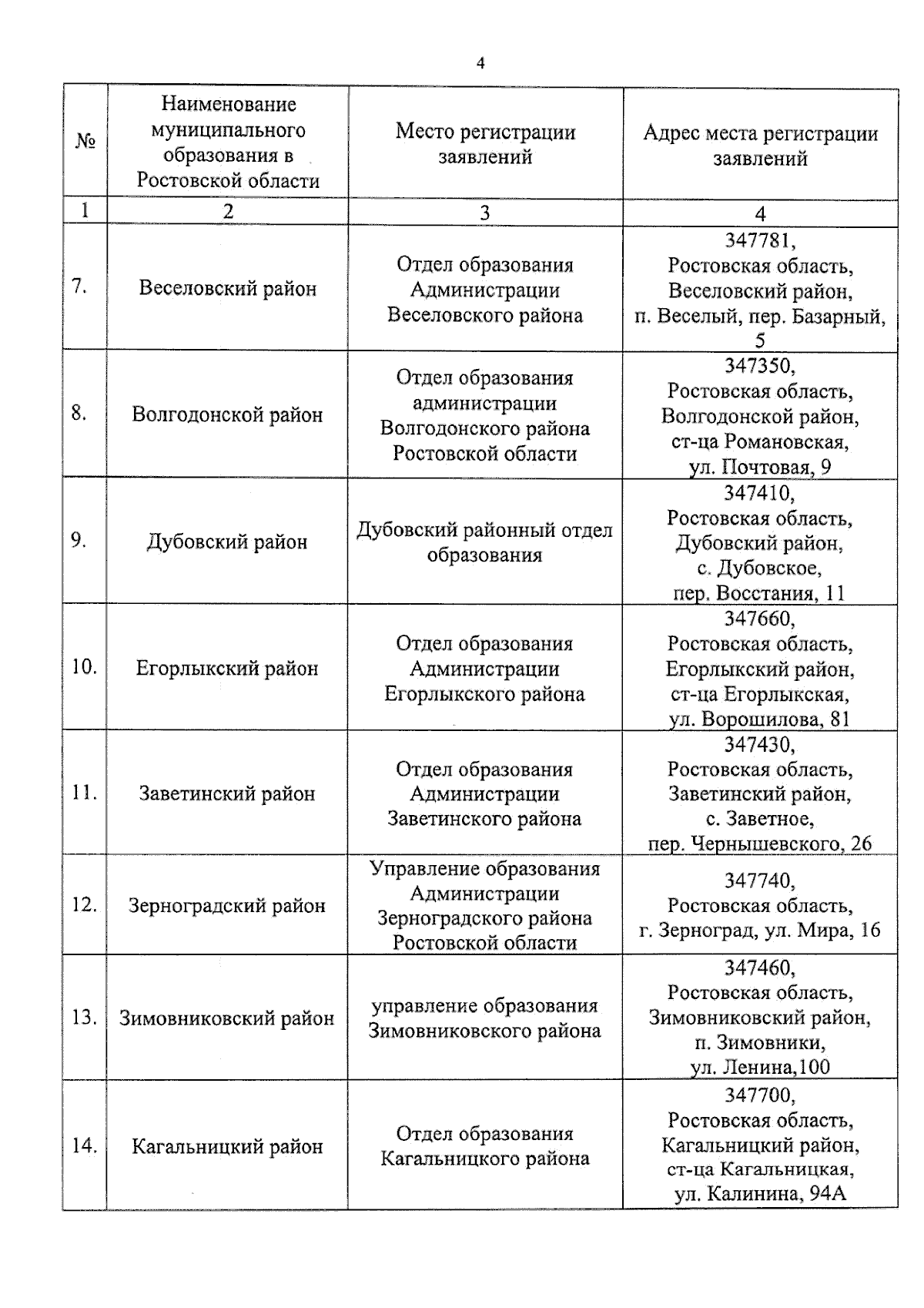 4

| № | Наименование муниципального образования в Ростовской области | Место регистрации заявлений | Адрес места регистрации заявлений |
|---|---|---|---|
| 1 | 2 | 3 | 4 |
| 7. | Веселовский район | Отдел образования Администрации Веселовского района | 347781, Ростовская область, Веселовский район, п. Веселый, пер. Базарный, 5 |
| 8. | Волгодонской район | Отдел образования администрации Волгодонского района Ростовской области | 347350, Ростовская область, Волгодонской район, ст-ца Романовская, ул. Почтовая, 9 |
| 9. | Дубовский район | Дубовский районный отдел образования | 347410, Ростовская область, Дубовский район, с. Дубовское, пер. Восстания, 11 |
| 10. | Егорлыкский район | Отдел образования Администрации Егорлыкского района | 347660, Ростовская область, Егорлыкский район, ст-ца Егорлыкская, ул. Ворошилова, 81 |
| 11. | Заветинский район | Отдел образования Администрации Заветинского района | 347430, Ростовская область, Заветинский район, с. Заветное, пер. Чернышевского, 26 |
| 12. | Зерноградский район | Управление образования Администрации Зерноградского района Ростовской области | 347740, Ростовская область, г. Зерноград, ул. Мира, 16 |
| 13. | Зимовниковский район | управление образования Зимовниковского района | 347460, Ростовская область, Зимовниковский район, п. Зимовники, ул. Ленина,100 |
| 14. | Кагальницкий район | Отдел образования Кагальницкого района | 347700, Ростовская область, Кагальницкий район, ст-ца Кагальницкая, ул. Калинина, 94А |